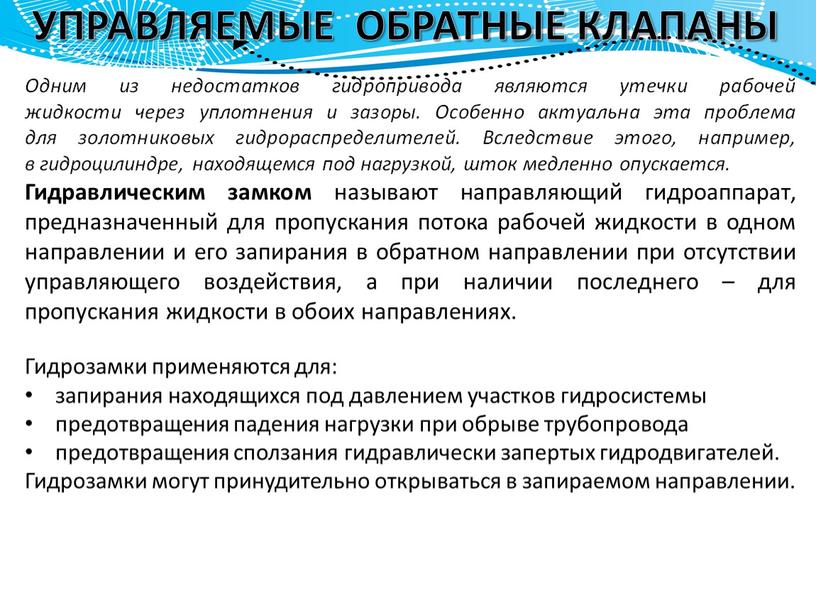 УПРАВЛЯЕМЫЕ ОБРАТНЫЕ КЛАПАНЫ

Одним из недостатков гидропривода являются утечки рабочей жидкости через уплотнения и зазоры. Особенно актуальна эта проблема для золотниковых гидрораспределителей. Вследствие этого, например, в гидроцилиндре, находящемся под нагрузкой, шток медленно опускается.

Гидравлическим замком называют направляющий гидроаппарат, предназначенный для пропускания потока рабочей жидкости в одном направлении и его запирания в обратном направлении при отсутствии управляющего воздействия, а при наличии последнего – для пропускания жидкости в обоих направлениях.

Гидрозамки применяются для:
• запирания находящихся под давлением участков гидросистемы
• предотвращения падения нагрузки при обрыве трубопровода
• предотвращения сползания гидравлически запертых гидродвигателей.
Гидрозамки могут принудительно открываться в запираемом направлении.